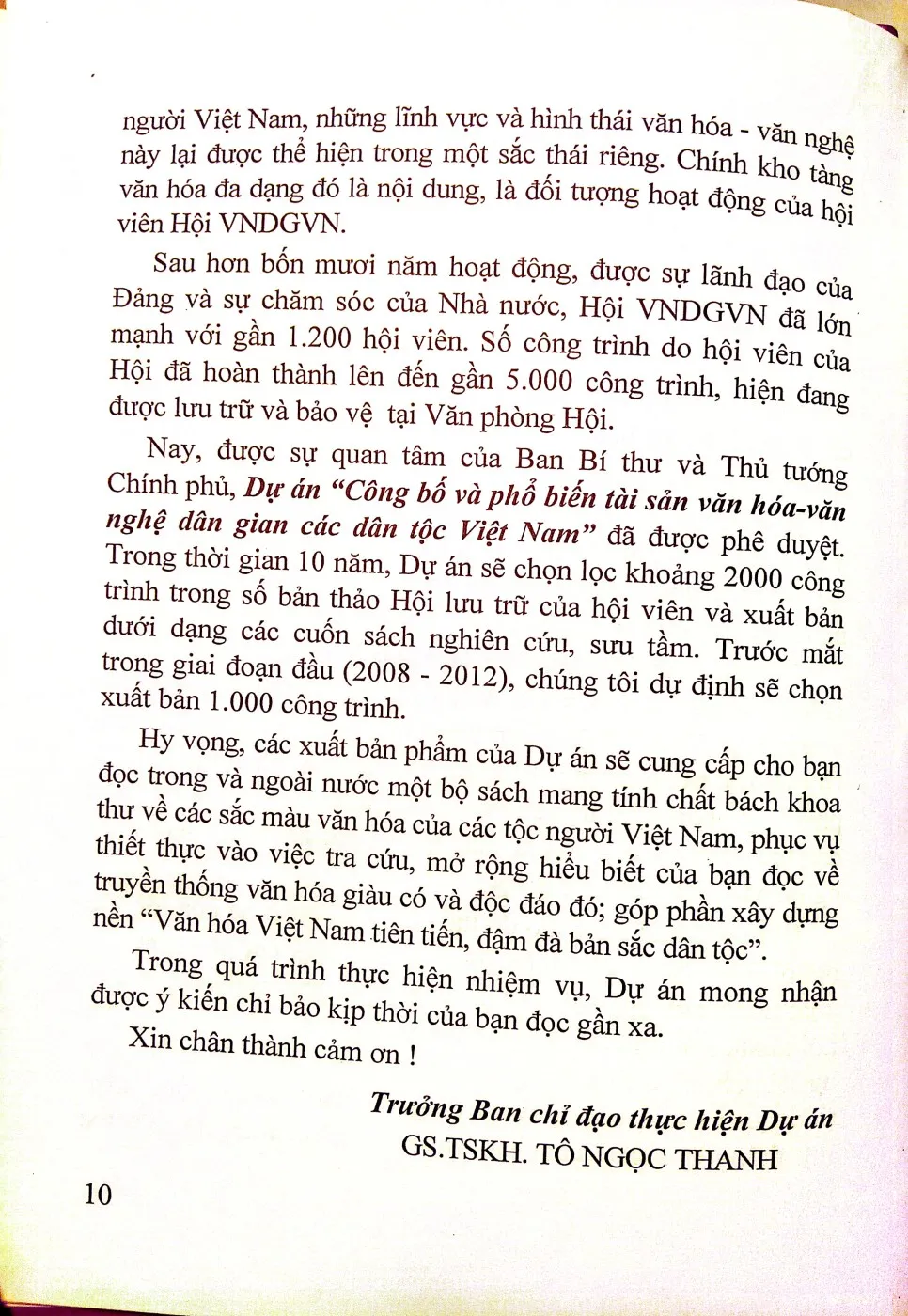 người Việt Nam, những lĩnh vực và hình thái văn hóa - văn nghệ này lại được thể hiện trong một sắc thái riêng. Chính kho tàng văn hóa đa dạng đó là nội dung, là đối tượng hoạt động của hội viên Hội VNDGVN.

Sau hơn bốn mươi năm hoạt động, được sự lãnh đạo của Đảng và sự chăm sóc của Nhà nước, Hội VNDGVN đã lớn mạnh với gần 1.200 hội viên. Số công trình do hội viên của Hội đã hoàn thành lên đến gần 5.000 công trình, hiện đang được lưu trữ và bảo vệ tại Văn phòng Hội.

Nay, được sự quan tâm của Ban Bí thư và Thủ tướng Chính phủ, Dự án "Công bố và phổ biến tài sản văn hóa-văn nghệ dân gian các dân tộc Việt Nam" đã được phê duyệt. Trong thời gian 10 năm, Dự án sẽ chọn lọc khoảng 2000 công trình trong số bản thảo Hội lưu trữ của hội viên và xuất bản dưới dạng các cuốn sách nghiên cứu, sưu tầm. Trước mắt trong giai đoạn đầu (2008 - 2012), chúng tôi dự định sẽ chọn xuất bản 1.000 công trình.

Hy vọng, các xuất bản phẩm của Dự án sẽ cung cấp cho bạn đọc trong và ngoài nước một bộ sách mang tính chất bách khoa thư về các sắc màu văn hóa của các tộc người Việt Nam, phục vụ thiết thực vào việc tra cứu, mở rộng hiểu biết của bạn đọc về truyền thống văn hóa giàu có và độc đáo đó; góp phần xây dựng nền "Văn hóa Việt Nam tiên tiến, đậm đà bản sắc dân tộc".

Trong quá trình thực hiện nhiệm vụ, Dự án mong nhận được ý kiến chỉ bảo kịp thời của bạn đọc gần xa.

Xin chân thành cảm ơn !

Trưởng Ban chỉ đạo thực hiện Dự án
GS.TSKH. TÔ NGỌC THANH

10